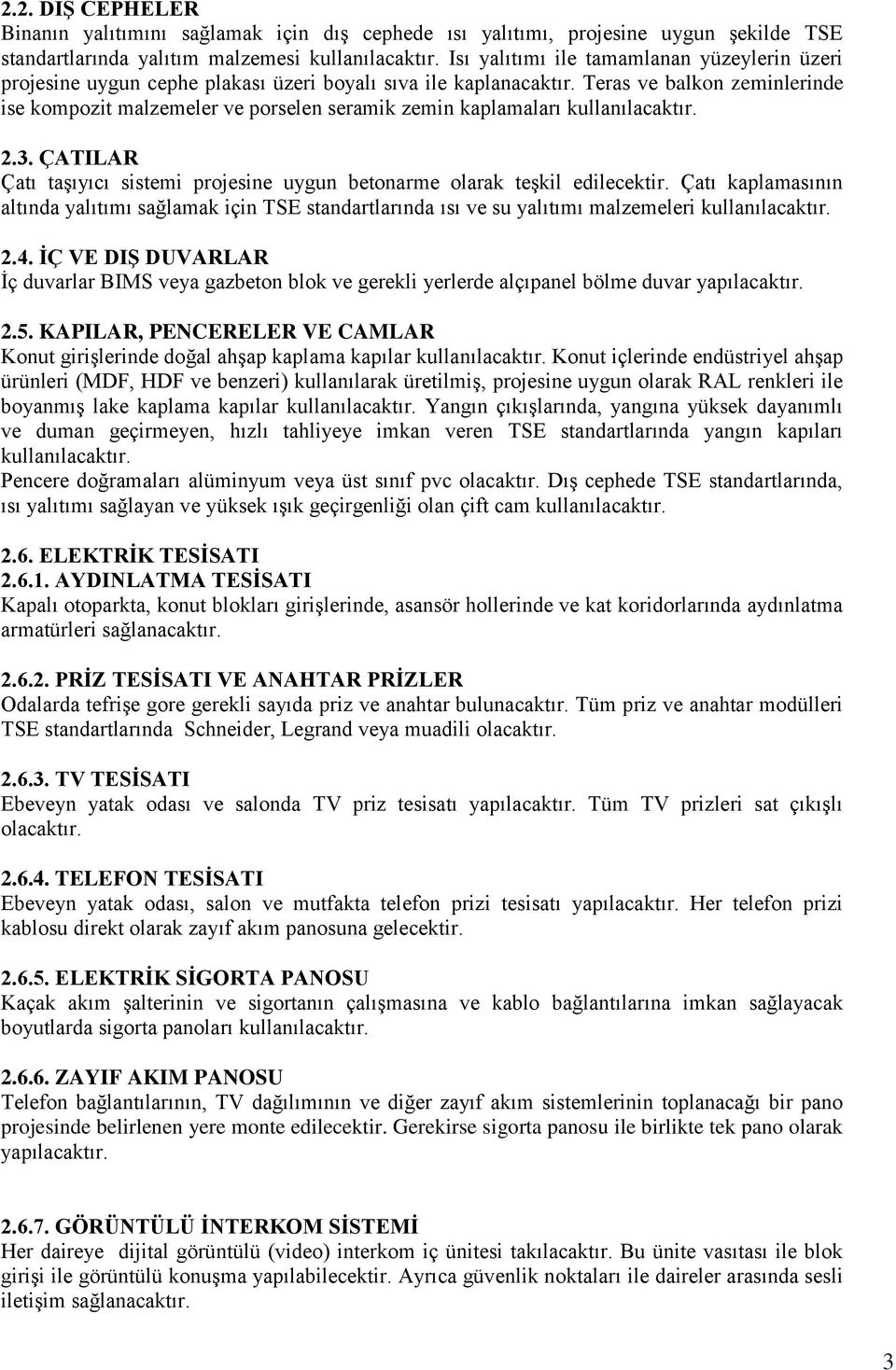 2.2. DIŞ CEPHELER
Binanın yalıtımını sağlamak için dış cephede ısı yalıtımı, projesine uygun şekilde TSE standartlarında yalıtım malzemesi kullanılacaktır. Isı yalıtımı ile tamamlanan yüzeylerin üzeri projesine uygun cephe plakası üzeri boyalı sıva ile kaplanacaktır. Teras ve balkon zeminlerinde ise kompozit malzemeler ve porselen seramik zemin kaplamaları kullanılacaktır.

2.3. ÇATILAR
Çatı taşıyıcı sistemi projesine uygun betonarme olarak teşkil edilecektir. Çatı kaplamasının altında yalıtımı sağlamak için TSE standartlarında ısı ve su yalıtımı malzemeleri kullanılacaktır.

2.4. İÇ VE DIŞ DUVARLAR
İç duvarlar BIMS veya gazbeton blok ve gerekli yerlerde alçıpanel bölme duvar yapılacaktır.

2.5. KAPILAR, PENCERELER VE CAMLAR
Konut girişlerinde doğal ahşap kaplama kapılar kullanılacaktır. Konut içlerinde endüstriyel ahşap ürünleri (MDF, HDF ve benzeri) kullanılarak üretilmiş, projesine uygun olarak RAL renkleri ile boyanmış lake kaplama kapılar kullanılacaktır. Yangın çıkışlarında, yangına yüksek dayanımlı ve duman geçirmeyen, hızlı tahliyeye imkan veren TSE standartlarında yangın kapıları kullanılacaktır.
Pencere doğramaları alüminyum veya üst sınıf pvc olacaktır. Dış cephede TSE standartlarında, ısı yalıtımı sağlayan ve yüksek ışık geçirgenliği olan çift cam kullanılacaktır.

2.6. ELEKTRİK TESİSATI
2.6.1. AYDINLATMA TESİSATI
Kapalı otoparkta, konut blokları girişlerinde, asansör hollerinde ve kat koridorlarında aydınlatma armatürleri sağlanacaktır.

2.6.2. PRİZ TESİSATI VE ANAHTAR PRİZLER
Odalarda tefrişe gore gerekli sayıda priz ve anahtar bulunacaktır. Tüm priz ve anahtar modülleri TSE standartlarında Schneider, Legrand veya muadili olacaktır.

2.6.3. TV TESİSATI
Ebeveyn yatak odası ve salonda TV priz tesisatı yapılacaktır. Tüm TV prizleri sat çıkışlı olacaktır.

2.6.4. TELEFON TESİSATI
Ebeveyn yatak odası, salon ve mutfakta telefon prizi tesisatı yapılacaktır. Her telefon prizi kablosu direkt olarak zayıf akım panosuna gelecektir.

2.6.5. ELEKTRİK SİGORTA PANOSU
Kaçak akım şalterinin ve sigortanın çalışmasına ve kablo bağlantılarına imkan sağlayacak boyutlarda sigorta panoları kullanılacaktır.

2.6.6. ZAYIF AKIM PANOSU
Telefon bağlantılarının, TV dağılımının ve diğer zayıf akım sistemlerinin toplanacağı bir pano projesinde belirlenen yere monte edilecektir. Gerekirse sigorta panosu ile birlikte tek pano olarak yapılacaktır.

2.6.7. GÖRÜNTÜLÜ İNTERKOM SİSTEMİ
Her daireye dijital görüntülü (video) interkom iç ünitesi takılacaktır. Bu ünite vasıtası ile blok girişi ile görüntülü konuşma yapılabilecektir. Ayrıca güvenlik noktaları ile daireler arasında sesli iletişim sağlanacaktır.

3